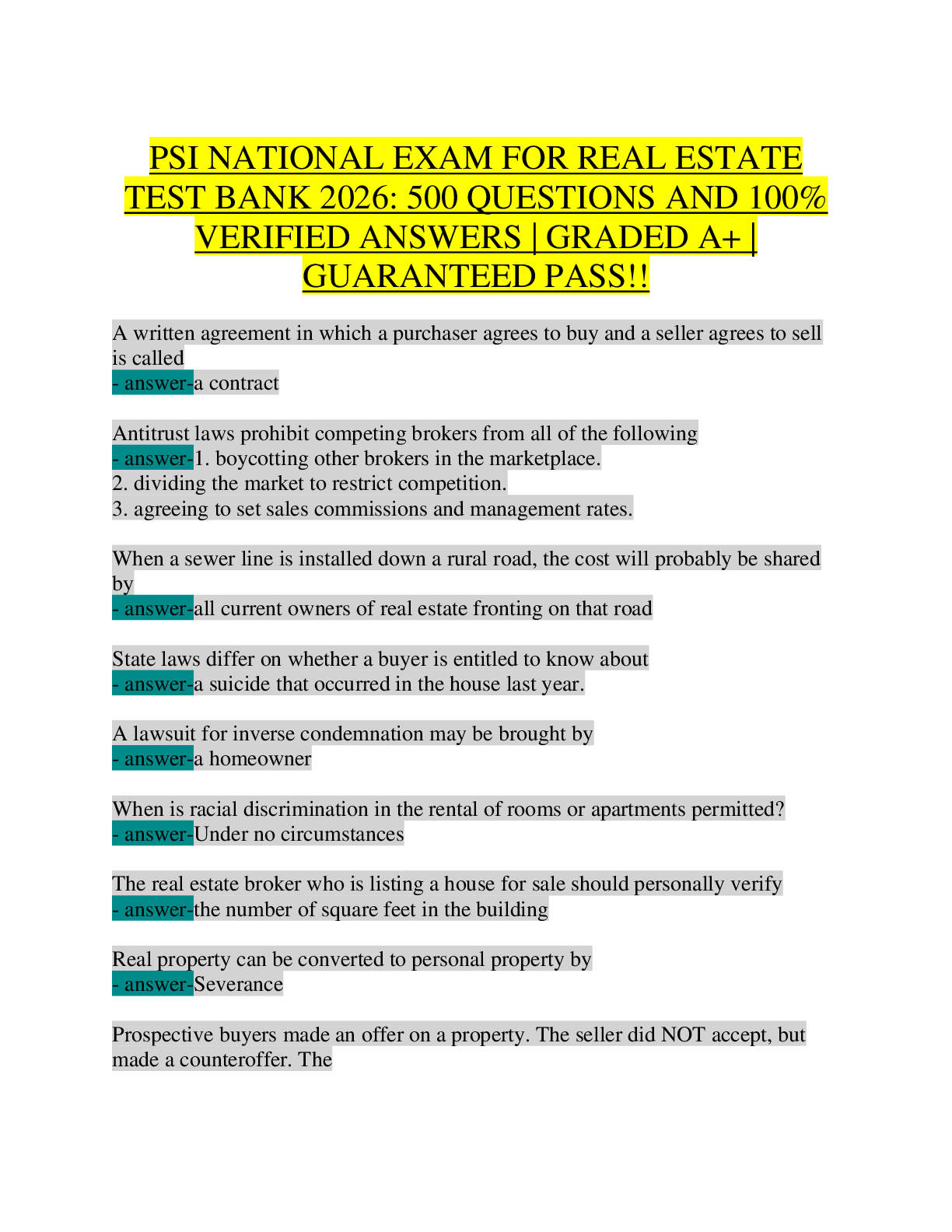 PSI NATIONAL EXAM FOR REAL ESTATE TEST BANK 2026: 500 QUESTIONS AND 100% VERIFIED ANSWERS | GRADED A+ | GUARANTEED PASS!!

A written agreement in which a purchaser agrees to buy and a seller agrees to sell is called
- answer-a contract

Antitrust laws prohibit competing brokers from all of the following
- answer-1. boycotting other brokers in the marketplace.
2. dividing the market to restrict competition.
3. agreeing to set sales commissions and management rates.

When a sewer line is installed down a rural road, the cost will probably be shared by
- answer-all current owners of real estate fronting on that road

State laws differ on whether a buyer is entitled to know about
- answer-a suicide that occurred in the house last year.

A lawsuit for inverse condemnation may be brought by
- answer-a homeowner

When is racial discrimination in the rental of rooms or apartments permitted?
- answer-Under no circumstances

The real estate broker who is listing a house for sale should personally verify
- answer-the number of square feet in the building

Real property can be converted to personal property by
- answer-Severance

Prospective buyers made an offer on a property. The seller did NOT accept, but made a counteroffer. The